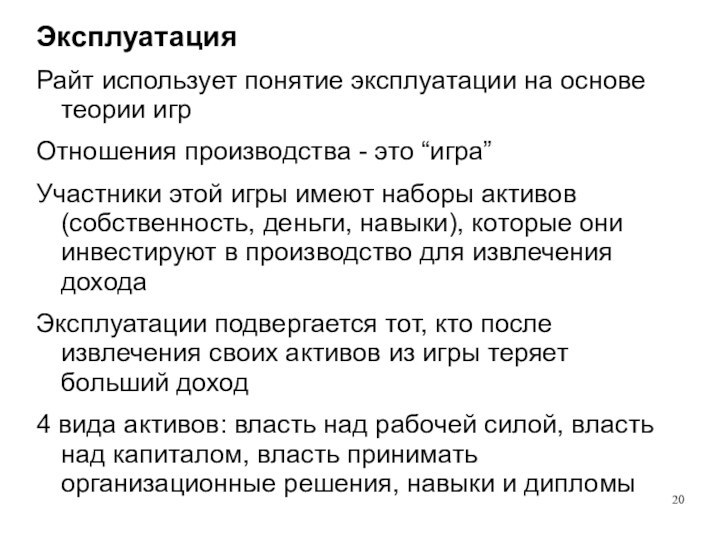 Эксплуатация

Райт использует понятие эксплуатации на основе теории игр

Отношения производства - это “игра”

Участники этой игры имеют наборы активов (собственность, деньги, навыки), которые они инвестируют в производство для извлечения дохода

Эксплуатации подвергается тот, кто после извлечения своих активов из игры теряет больший доход

4 вида активов: власть над рабочей силой, власть над капиталом, власть принимать организационные решения, навыки и дипломы

20